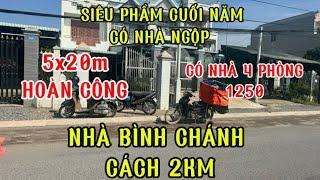 SIÊU PHẨM CUỐI NĂM
CÓ NHÀ NGỘP

5x20m
HOÀN CÔNG

CÓ NHÀ 4 PHÒNG
1250

NHÀ BÌNH CHÁNH
CÁCH 2KM